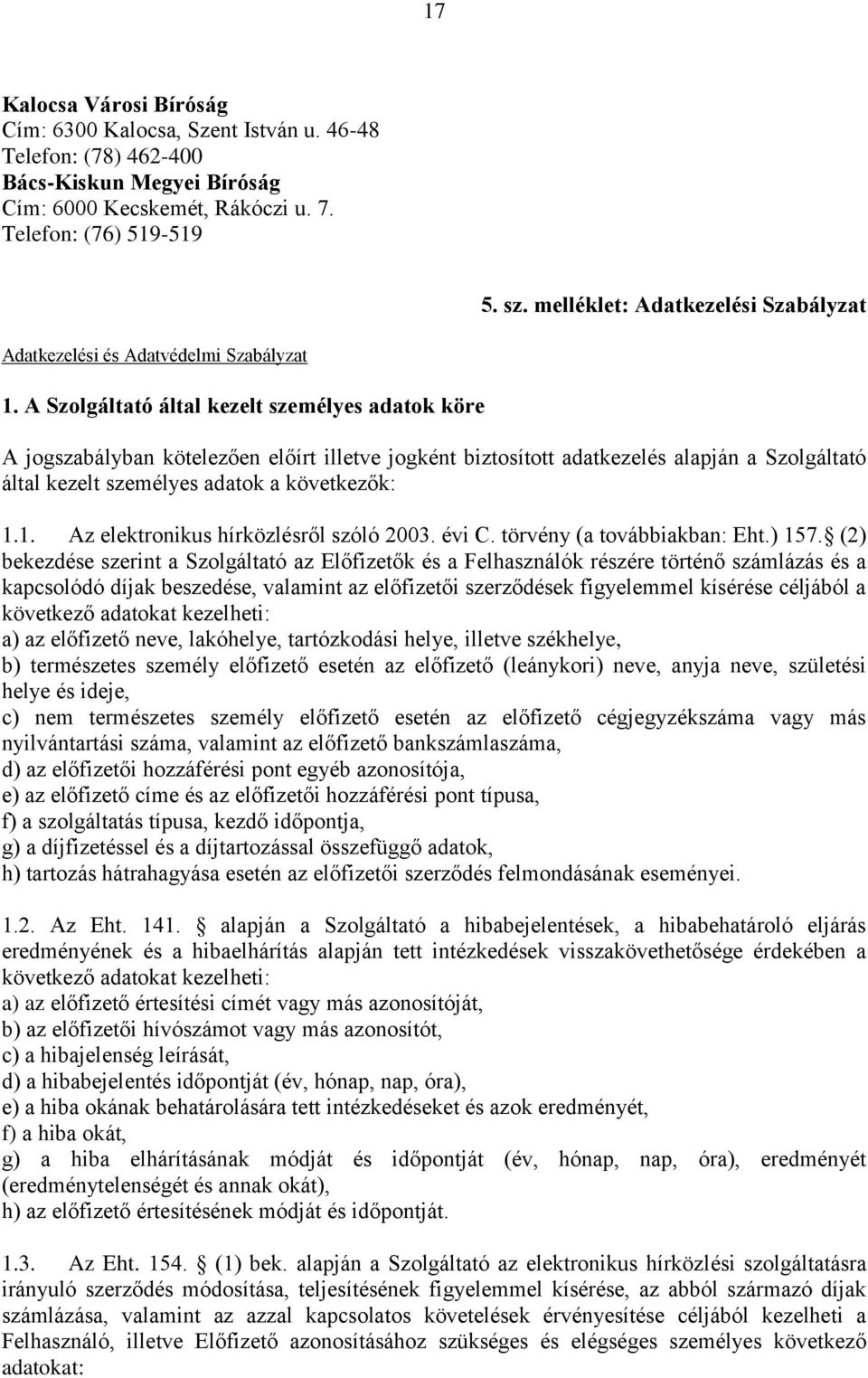 17

Kalocsa Városi Bíróság
Cím: 6300 Kalocsa, Szent István u. 46-48
Telefon: (78) 462-400
Bács-Kiskun Megyei Bíróság
Cím: 6000 Kecskemét, Rákóczi u. 7.
Telefon: (76) 519-519

5. sz. melléklet: Adatkezelési Szabályzat

Adatkezelési és Adatvédelmi Szabályzat

1. A Szolgáltató által kezelt személyes adatok köre

A jogszabályban kötelezően előírt illetve jogként biztosított adatkezelés alapján a Szolgáltató által kezelt személyes adatok a következők:

1.1. Az elektronikus hírközlésről szóló 2003. évi C. törvény (a továbbiakban: Eht.) 157. (2) bekezdése szerint a Szolgáltató az Előfizetők és a Felhasználók részére történő számlázás és a kapcsolódó díjak beszedése, valamint az előfizetői szerződések figyelemmel kísérése céljából a következő adatokat kezelheti:
a) az előfizető neve, lakóhelye, tartózkodási helye, illetve székhelye,
b) természetes személy előfizető esetén az előfizető (leánykori) neve, anyja neve, születési helye és ideje,
c) nem természetes személy előfizető esetén az előfizető cégjegyzékszáma vagy más nyilvántartási száma, valamint az előfizető bankszámlaszáma,
d) az előfizetői hozzáférési pont egyéb azonosítója,
e) az előfizető címe és az előfizetői hozzáférési pont típusa,
f) a szolgáltatás típusa, kezdő időpontja,
g) a díjfizetéssel és a díjtartozással összefüggő adatok,
h) tartozás hátrahagyása esetén az előfizetői szerződés felmondásának eseményei.

1.2. Az Eht. 141. alapján a Szolgáltató a hibabejelentések, a hibabehatároló eljárás eredményének és a hibaelhárítás alapján tett intézkedések visszakövethetősége érdekében a következő adatokat kezelheti:
a) az előfizető értesítési címét vagy más azonosítóját,
b) az előfizetői hívószámot vagy más azonosítót,
c) a hibajelenség leírását,
d) a hibabejelentés időpontját (év, hónap, nap, óra),
e) a hiba okának behatárolására tett intézkedéseket és azok eredményét,
f) a hiba okát,
g) a hiba elhárításának módját és időpontját (év, hónap, nap, óra), eredményét (eredménytelenségét és annak okát),
h) az előfizető értesítésének módját és időpontját.

1.3. Az Eht. 154. (1) bek. alapján a Szolgáltató az elektronikus hírközlési szolgáltatásra irányuló szerződés módosítása, teljesítésének figyelemmel kísérése, az abból származó díjak számlázása, valamint az azzal kapcsolatos követelések érvényesítése céljából kezelheti a Felhasználó, illetve Előfizető azonosításához szükséges és elégséges személyes következő adatokat: